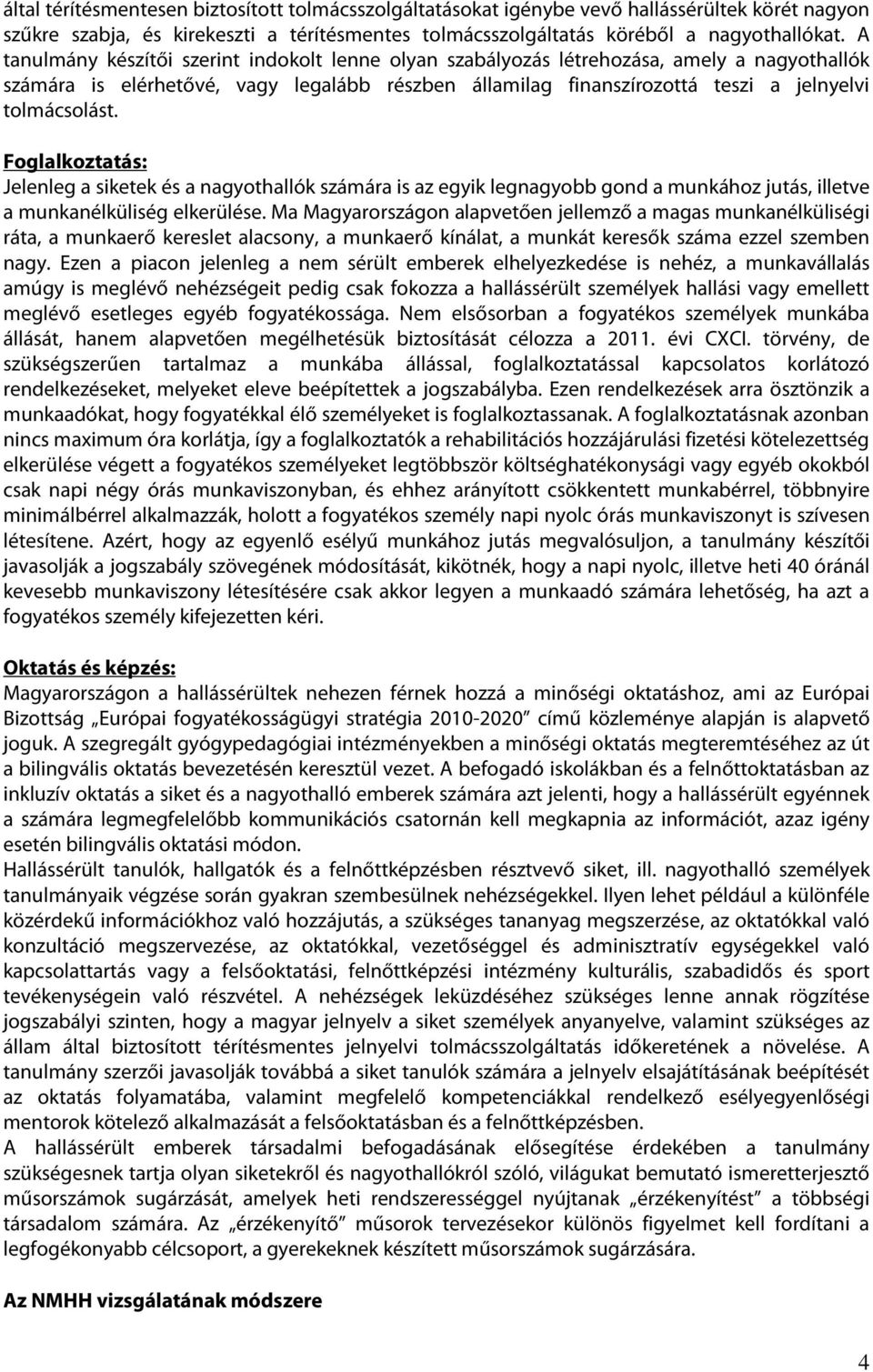 által térítésmentesen biztosított tolmácsszolgáltatásokat igénybe vevő hallássérültek körét nagyon szűkre szabja, és kirekeszti a térítésmentes tolmácsszolgáltatás köréből a nagyothallókat. A tanulmány készítői szerint indokolt lenne olyan szabályozás létrehozása, amely a nagyothallók számára is elérhetővé, vagy legalább részben államilag finanszírozottá teszi a jelnyelvi tolmácsolást.

Foglalkoztatás:
Jelenleg a siketek és a nagyothallók számára is az egyik legnagyobb gond a munkához jutás, illetve a munkanélküliség elkerülése. Ma Magyarországon alapvetően jellemző a magas munkanélküliségi ráta, a munkaerő kereslet alacsony, a munkaerő kínálat, a munkát keresők száma ezzel szemben nagy. Ezen a piacon jelenleg a nem sérült emberek elhelyezkedése is nehéz, a munkavállalás amúgy is meglévő nehézségeit pedig csak fokozza a hallássérült személyek hallási vagy emellett meglévő esetleges egyéb fogyatékossága. Nem elsősorban a fogyatékos személyek munkába állását, hanem alapvetően megélhetésük biztosítását célozza a 2011. évi CXCI. törvény, de szükségszerűen tartalmaz a munkába állással, foglalkoztatással kapcsolatos korlátozó rendelkezéseket, melyeket eleve beépítettek a jogszabályba. Ezen rendelkezések arra ösztönzik a munkaadókat, hogy fogyatékkal élő személyeket is foglalkoztassanak. A foglalkoztatásnak azonban nincs maximum óra korlátja, így a foglalkoztatók a rehabilitációs hozzájárulási fizetési kötelezettség elkerülése végett a fogyatékos személyeket legtöbbször költséghatékonysági vagy egyéb okokból csak napi négy órás munkaviszonyban, és ehhez arányított csökkentett munkabérrel, többnyire minimálbérrel alkalmazzák, holott a fogyatékos személy napi nyolc órás munkaviszonyt is szívesen létesítene. Azért, hogy az egyenlő esélyű munkához jutás megvalósuljon, a tanulmány készítői javasolják a jogszabály szövegének módosítását, kikötnék, hogy a napi nyolc, illetve heti 40 óránál kevesebb munkaviszony létesítésére csak akkor legyen a munkaadó számára lehetőség, ha azt a fogyatékos személy kifejezetten kéri.

Oktatás és képzés:
Magyarországon a hallássérültek nehezen férnek hozzá a minőségi oktatáshoz, ami az Európai Bizottság „Európai fogyatékosságügyi stratégia 2010-2020” című közleménye alapján is alapvető joguk. A szegregált gyógypedagógiai intézményekben a minőségi oktatás megteremtéséhez az út a bilingvális oktatás bevezetésén keresztül vezet. A befogadó iskolákban és a felnőttoktatásban az inkluzív oktatás a siket és a nagyothalló emberek számára azt jelenti, hogy a hallássérült egyénnek a számára legmegfelelőbb kommunikációs csatornán kell megkapnia az információt, azaz igény esetén bilingvális oktatási módon.
Hallássérült tanulók, hallgatók és a felnőttképzésben résztvevő siket, ill. nagyothalló személyek tanulmányaik végzése során gyakran szembesülnek nehézségekkel. Ilyen lehet például a különféle közérdekű információkhoz való hozzájutás, a szükséges tananyag megszerzése, az oktatókkal való konzultáció megszervezése, az oktatókkal, vezetőséggel és adminisztratív egységekkel való kapcsolattartás vagy a felsőoktatási, felnőttképzési intézmény kulturális, szabadidős és sport tevékenységein való részvétel. A nehézségek leküzdéséhez szükséges lenne annak rögzítése jogszabályi szinten, hogy a magyar jelnyelv a siket személyek anyanyelve, valamint szükséges az állam által biztosított térítésmentes jelnyelvi tolmácsszolgáltatás időkeretének a növelése. A tanulmány szerzői javasolják továbbá a siket tanulók számára a jelnyelv elsajátításának beépítését az oktatás folyamatába, valamint megfelelő kompetenciákkal rendelkező esélyegyenlőségi mentorok kötelező alkalmazását a felsőoktatásban és a felnőttképzésben.
A hallássérült emberek társadalmi befogadásának elősegítése érdekében a tanulmány szükségesnek tartja olyan siketekről és nagyothallókról szóló, világukat bemutató ismeretterjesztő műsorszámok sugárzását, amelyek heti rendszerességgel nyújtanak „érzékenyítést” a többségi társadalom számára. Az „érzékenyítő” műsorok tervezésekor különös figyelmet kell fordítani a legfogékonyabb célcsoport, a gyerekeknek készített műsorszámok sugárzására.

Az NMHH vizsgálatának módszere

4